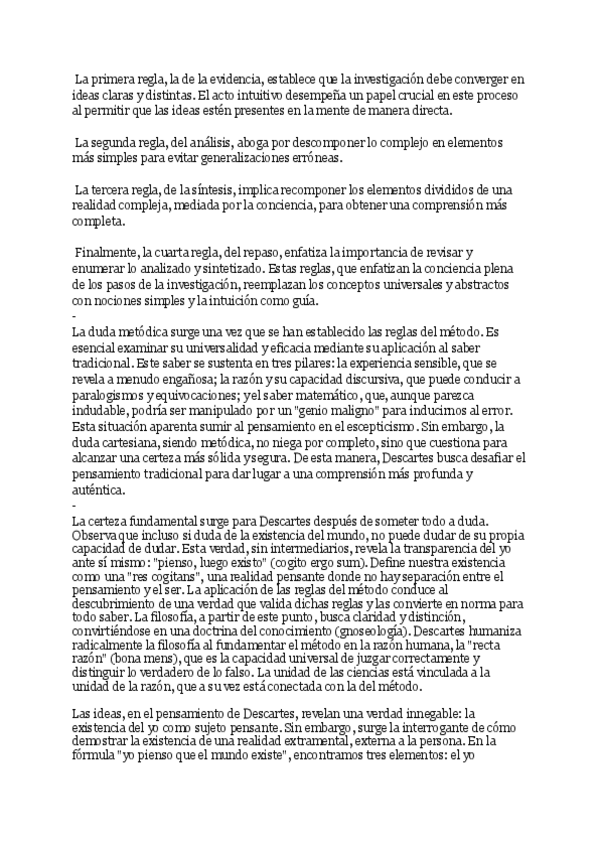 La primera regla, la de la evidencia, establece que la investigación debe converger en ideas claras y distintas. El acto intuitivo desempeña un papel crucial en este proceso al permitir que las ideas estén presentes en la mente de manera directa.

La segunda regla, del análisis, aboga por descomponer lo complejo en elementos más simples para evitar generalizaciones erróneas.

La tercera regla, de la síntesis, implica recomponer los elementos divididos de una realidad compleja, mediada por la conciencia, para obtener una comprensión más completa.

Finalmente, la cuarta regla, del repaso, enfatiza la importancia de revisar y enumerar lo analizado y sintetizado. Estas reglas, que enfatizan la conciencia plena de los pasos de la investigación, reemplazan los conceptos universales y abstractos con nociones simples y la intuición como guía.
-
La duda metódica surge una vez que se han establecido las reglas del método. Es esencial examinar su universalidad y eficacia mediante su aplicación al saber tradicional. Este saber se sustenta en tres pilares: la experiencia sensible, que se revela a menudo engañosa; la razón y su capacidad discursiva, que puede conducir a paralogismos y equivocaciones; y el saber matemático, que, aunque parezca indudable, podría ser manipulado por un "genio maligno" para inducirnos al error. Esta situación aparenta sumir al pensamiento en el escepticismo. Sin embargo, la duda cartesiana, siendo metódica, no niega por completo, sino que cuestiona para alcanzar una certeza más sólida y segura. De esta manera, Descartes busca desafiar el pensamiento tradicional para dar lugar a una comprensión más profunda y auténtica.
-
La certeza fundamental surge para Descartes después de someter todo a duda. Observa que incluso si duda de la existencia del mundo, no puede dudar de su propia capacidad de dudar. Esta verdad, sin intermediarios, revela la transparencia del yo ante sí mismo: "pienso, luego existo" (cogito ergo sum). Define nuestra existencia como una "res cogitans", una realidad pensante donde no hay separación entre el pensamiento y el ser. La aplicación de las reglas del método conduce al descubrimiento de una verdad que valida dichas reglas y las convierte en norma para todo saber. La filosofía, a partir de este punto, busca claridad y distinción, convirtiéndose en una doctrina del conocimiento (gnoseología). Descartes humaniza radicalmente la filosofía al fundamentar el método en la razón humana, la "recta razón" (bona mens), que es la capacidad universal de juzgar correctamente y distinguir lo verdadero de lo falso. La unidad de las ciencias está vinculada a la unidad de la razón, que a su vez está conectada con la del método.

Las ideas, en el pensamiento de Descartes, revelan una verdad innegable: la existencia del yo como sujeto pensante. Sin embargo, surge la interrogante de cómo demostrar la existencia de una realidad extramental, externa a la persona. En la fórmula "yo pienso que el mundo existe", encontramos tres elementos: el yo